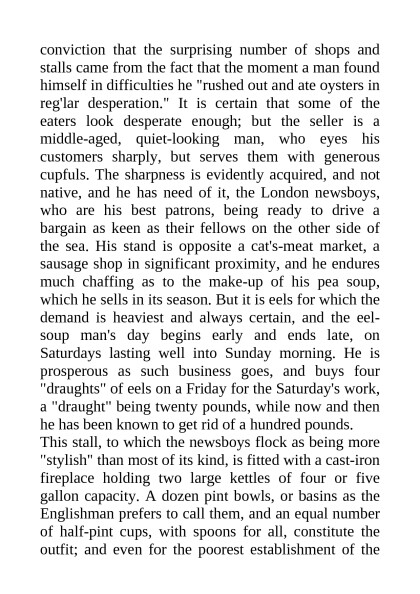 conviction that the surprising number of shops and stalls came from the fact that the moment a man found himself in difficulties he "rushed out and ate oysters in reg'lar desperation." It is certain that some of the eaters look desperate enough; but the seller is a middle-aged, quiet-looking man, who eyes his customers sharply, but serves them with generous cupfuls. The sharpness is evidently acquired, and not native, and he has need of it, the London newsboys, who are his best patrons, being ready to drive a bargain as keen as their fellows on the other side of the sea. His stand is opposite a cat's-meat market, a sausage shop in significant proximity, and he endures much chaffing as to the make-up of his pea soup, which he sells in its season. But it is eels for which the demand is heaviest and always certain, and the eel-soup man's day begins early and ends late, on Saturdays lasting well into Sunday morning. He is prosperous as such business goes, and buys four "draughts" of eels on a Friday for the Saturday's work, a "draught" being twenty pounds, while now and then he has been known to get rid of a hundred pounds.
This stall, to which the newsboys flock as being more "stylish" than most of its kind, is fitted with a cast-iron fireplace holding two large kettles of four or five gallon capacity. A dozen pint bowls, or basins as the Englishman prefers to call them, and an equal number of half-pint cups, with spoons for all, constitute the outfit; and even for the poorest establishment of the